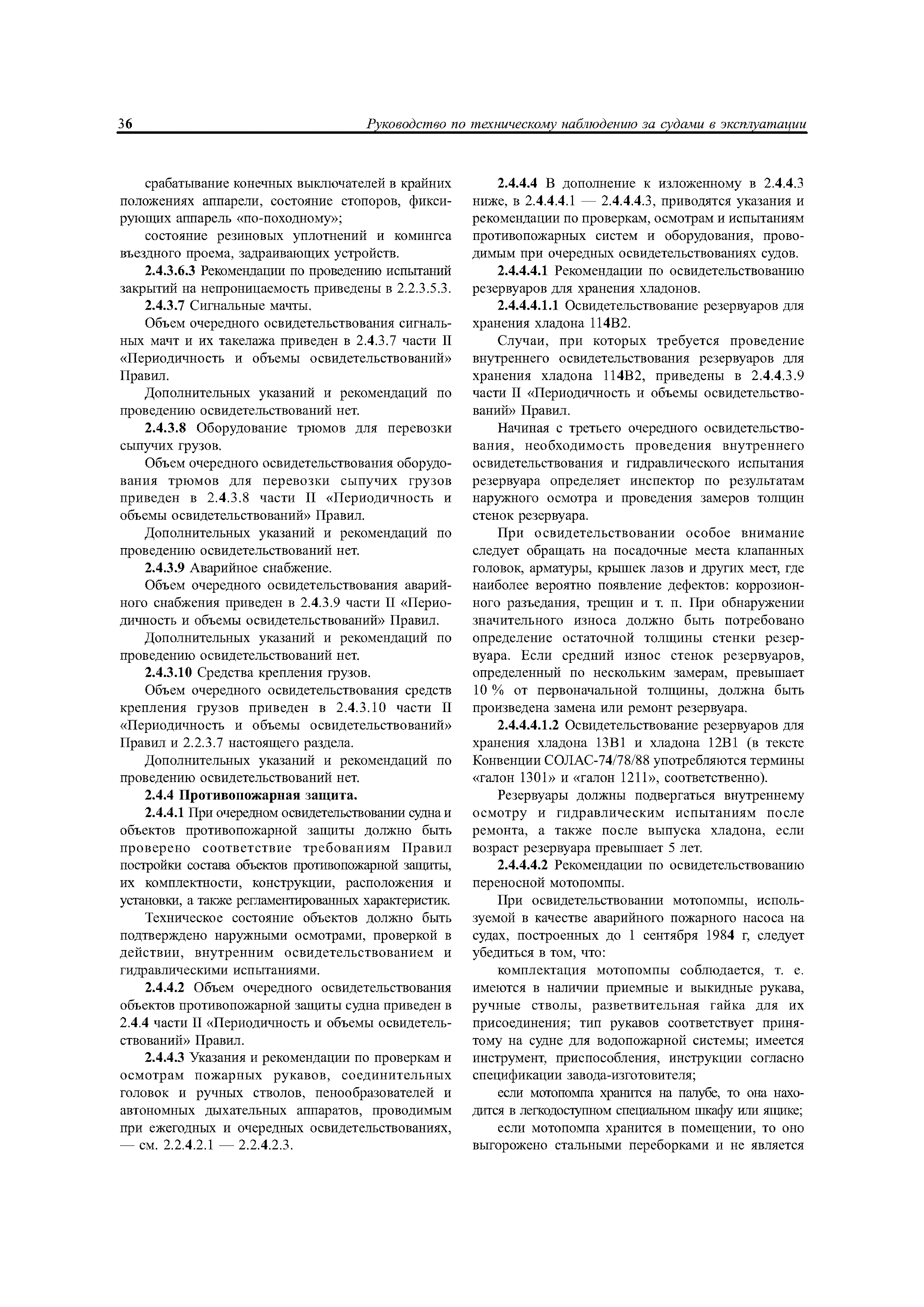 36 Руководство по техническому наблюдению за судами в эксплуатации

срабатывание конечных выключателей в крайних положениях аппарели, состояние стопоров, фиксирующих аппарель «по-походному»;

состояние резиновых уплотнений и комингса въездного проема, задраивающих устройств.

2.4.3.6.3 Рекомендации по проведению испытаний закрытий на непроницаемость приведены в 2.2.3.5.3.

2.4.3.7 Сигнальные мачты.

Объем очередного освидетельствования сигнальных мачт и их такелажа приведен в 2.4.3.7 части II «Периодичность и объемы освидетельствований» Правил.

Дополнительных указаний и рекомендаций по проведению освидетельствований нет.

2.4.3.8 Оборудование трюмов для перевозки сыпучих грузов.

Объем очередного освидетельствования оборудования трюмов для перевозки сыпучих грузов приведен в 2.4.3.8 части II «Периодичность и объемы освидетельствований» Правил.

Дополнительных указаний и рекомендаций по проведению освидетельствований нет.

2.4.3.9 Аварийное снабжение.

Объем очередного освидетельствования аварийного снабжения приведен в 2.4.3.9 части II «Периодичность и объемы освидетельствований» Правил.

Дополнительных указаний и рекомендаций по проведению освидетельствований нет.

2.4.3.10 Средства крепления грузов.

Объем очередного освидетельствования средств крепления грузов приведен в 2.4.3.10 части II «Периодичность и объемы освидетельствований» Правил и 2.2.3.7 настоящего раздела.

Дополнительных указаний и рекомендаций по проведению освидетельствований нет.

2.4.4 Противопожарная защита.

2.4.4.1 При очередном освидетельствовании судна и объектов противопожарной защиты должно быть проверено соответствие требованиям Правил постройки состава объектов противопожарной защиты, их комплектности, конструкции, расположения и установки, а также регламентированных характеристик.

Техническое состояние объектов должно быть подтверждено наружными осмотрами, проверкой в действии, внутренним освидетельствованием и гидравлическими испытаниями.

2.4.4.2 Объем очередного освидетельствования объектов противопожарной защиты судна приведен в 2.4.4 части II «Периодичность и объемы освидетельствований» Правил.

2.4.4.3 Указания и рекомендации по проверкам и осмотрам пожарных рукавов, соединительных головок и ручных стволов, пенообразователей и автономных дыхательных аппаратов, проводимым при ежегодных и очередных освидетельствованиях, — см. 2.2.4.2.1 — 2.2.4.2.3.

2.4.4.4 В дополнение к изложенному в 2.4.4.3 ниже, в 2.4.4.4.1 — 2.4.4.4.3, приводятся указания и рекомендации по проверкам, осмотрам и испытаниям противопожарных систем и оборудования, проводимым при очередных освидетельствованиях судов.

2.4.4.4.1 Рекомендации по освидетельствованию резервуаров для хранения хладонов.

2.4.4.4.1.1 Освидетельствование резервуаров для хранения хладона 114В2.

Случаи, при которых требуется проведение внутреннего освидетельствования резервуаров для хранения хладона 114В2, приведены в 2.4.4.3.9 части II «Периодичность и объемы освидетельствований» Правил.

Начиная с третьего очередного освидетельствования, необходимость проведения внутреннего освидетельствования и гидравлического испытания резервуара определяет инспектор по результатам наружного осмотра и проведения замеров толщин стенок резервуара.

При освидетельствовании особое внимание следует обращать на посадочные места клапанных головок, арматуры, крышек лазов и других мест, где наиболее вероятно появление дефектов: коррозионного разъедания, трещин и т. п. При обнаружении значительного износа должно быть потребовано определение остаточной толщины стенки резервуара. Если средний износ стенок резервуаров, определенный по нескольким замерам, превышает 10 % от первоначальной толщины, должна быть произведена замена или ремонт резервуара.

2.4.4.4.1.2 Освидетельствование резервуаров для хранения хладона 13В1 и хладона 12В1 (в тексте Конвенции СОЛАС-74/78/88 употребляются термины «галон 1301» и «галон 1211», соответственно).

Резервуары должны подвергаться внутреннему осмотру и гидравлическим испытаниям после ремонта, а также после выпуска хладона, если возраст резервуара превышает 5 лет.

2.4.4.4.2 Рекомендации по освидетельствованию переносной мотопомпы.

При освидетельствовании мотопомпы, используемой в качестве аварийного пожарного насоса на судах, построенных до 1 сентября 1984 г, следует убедиться в том, что:

комплектация мотопомпы соблюдается, т. е. имеются в наличии приемные и выкидные рукава, ручные стволы, разветвительная гайка для их присоединения; тип рукавов соответствует принятому на судне для водопожарной системы; имеется инструмент, приспособления, инструкции согласно спецификации завода-изготовителя;

если мотопомпа хранится на палубе, то она находится в легкодоступном специальном шкафу или ящике;

если мотопомпа хранится в помещении, то оно выгорожено стальными переборками и не является